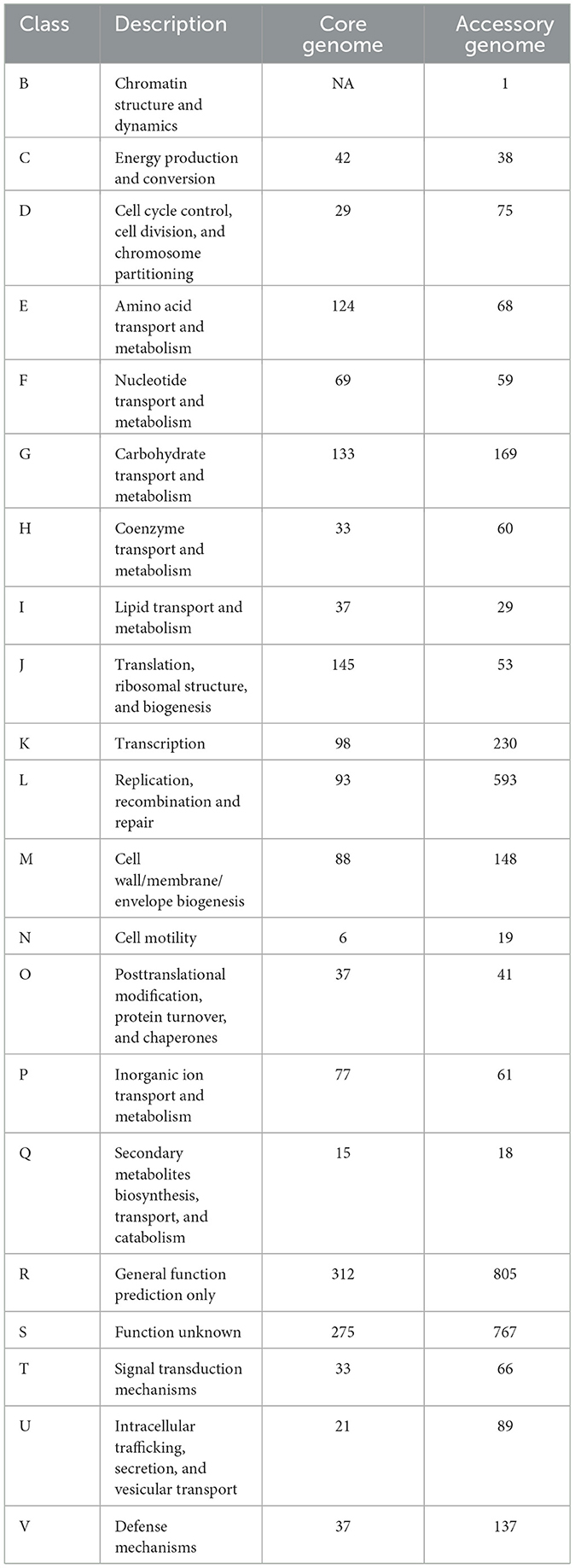 | Class | Description | Core genome | Accessory genome |
|---|---|---|---|
| B | Chromatin structure and dynamics | NA | 1 |
| C | Energy production and conversion | 42 | 38 |
| D | Cell cycle control, cell division, and chromosome partitioning | 29 | 75 |
| E | Amino acid transport and metabolism | 124 | 68 |
| F | Nucleotide transport and metabolism | 69 | 59 |
| G | Carbohydrate transport and metabolism | 133 | 169 |
| H | Coenzyme transport and metabolism | 33 | 60 |
| I | Lipid transport and metabolism | 37 | 29 |
| J | Translation, ribosomal structure, and biogenesis | 145 | 53 |
| K | Transcription | 98 | 230 |
| L | Replication, recombination and repair | 93 | 593 |
| M | Cell wall/membrane/ envelope biogenesis | 88 | 148 |
| N | Cell motility | 6 | 19 |
| O | Posttranslational modification, protein turnover, and chaperones | 37 | 41 |
| P | Inorganic ion transport and metabolism | 77 | 61 |
| Q | Secondary metabolites biosynthesis, transport, and catabolism | 15 | 18 |
| R | General function prediction only | 312 | 805 |
| S | Function unknown | 275 | 767 |
| T | Signal transduction mechanisms | 33 | 66 |
| U | Intracellular trafficking, secretion, and vesicular transport | 21 | 89 |
| V | Defense mechanisms | 37 | 137 |